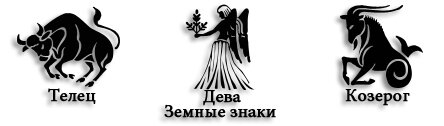 Телец

Дева
Земные знаки

Козерог